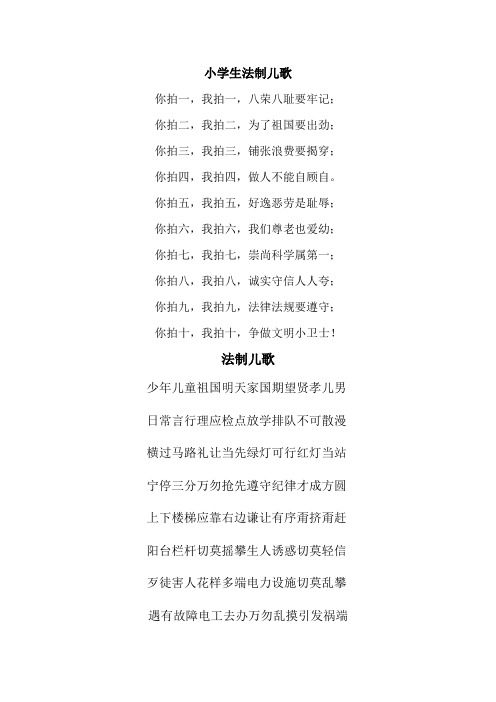 小学生法制儿歌

你拍一，我拍一，八荣八耻要牢记；

你拍二，我拍二，为了祖国要出劲；

你拍三，我拍三，铺张浪费要揭穿；

你拍四，我拍四，做人不能自顾自。

你拍五，我拍五，好逸恶劳是耻辱；

你拍六，我拍六，我们尊老也爱幼；

你拍七，我拍七，崇尚科学属第一；

你拍八，我拍八，诚实守信人人夸；

你拍九，我拍九，法律法规要遵守；

你拍十，我拍十，争做文明小卫士！

法制儿歌

少年儿童祖国明天家国期望贤孝儿男

日常言行理应检点放学排队不可散漫

横过马路礼让当先绿灯可行红灯当站

宁停三分万勿抢先遵守纪律才成方圆

上下楼梯应靠右边谦让有序甭挤甭赶

阳台栏杆切莫摇攀生人诱惑切莫轻信

歹徒害人花样多端电力设施切莫乱攀

遇有故障电工去办万勿乱摸引发祸端